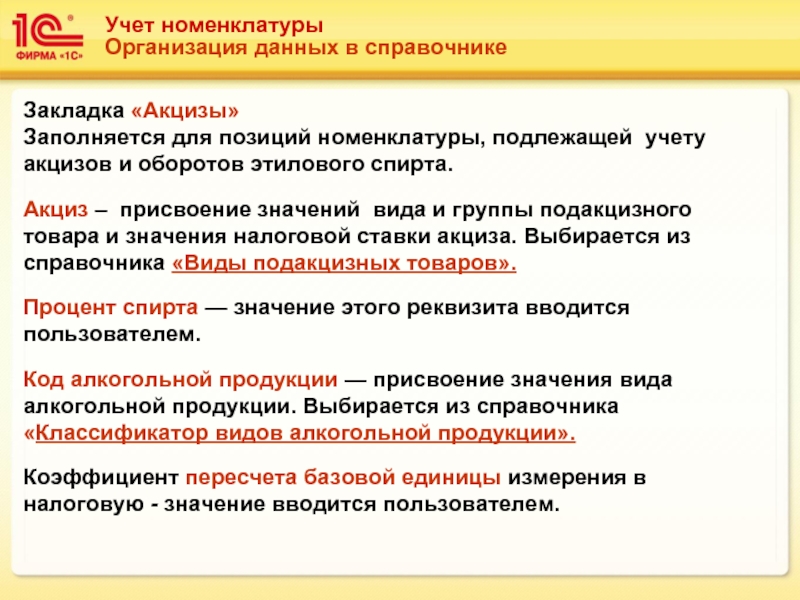 1С ФИРМА «1С»

Учет номенклатуры
Организация данных в справочнике

Закладка «Акцизы»
Заполняется для позиций номенклатуры, подлежащей учету акцизов и оборотов этилового спирта.

Акциз – присвоение значений вида и группы подакцизного товара и значения налоговой ставки акциза. Выбирается из справочника «Виды подакцизных товаров».

Процент спирта — значение этого реквизита вводится пользователем.

Код алкогольной продукции — присвоение значения вида алкогольной продукции. Выбирается из справочника «Классификатор видов алкогольной продукции».

Коэффициент пересчета базовой единицы измерения в налоговую - значение вводится пользователем.